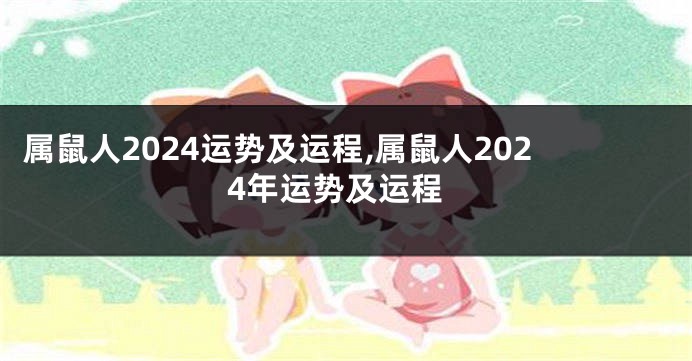 属鼠人2024运势及运程,属鼠人2024年运势及运程